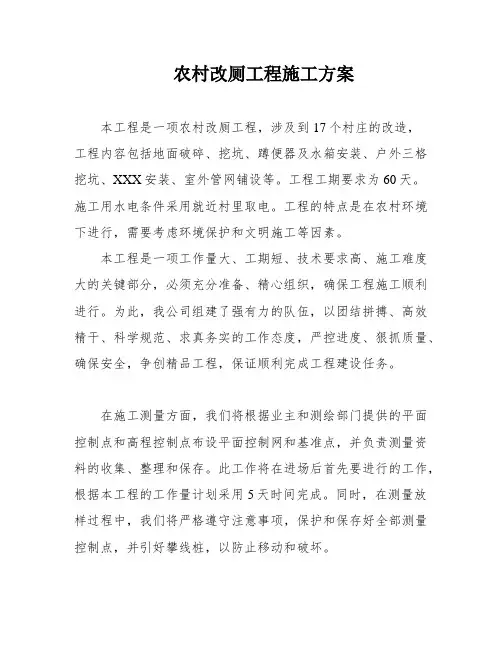 农村改厕工程施工方案

本工程是一项农村改厕工程，涉及到17个村庄的改造，工程内容包括地面破碎、挖坑、蹲便器及水箱安装、户外三格挖坑、XXX安装、室外管网铺设等。工程工期要求为60天。施工用水电条件采用就近村里取电。工程的特点是在农村环境下进行，需要考虑环境保护和文明施工等因素。

本工程是一项工作量大、工期短、技术要求高、施工难度大的关键部分，必须充分准备、精心组织，确保工程施工顺利进行。为此，我公司组建了强有力的队伍，以团结拼搏、高效精干、科学规范、求真务实的工作态度，严控进度、狠抓质量、确保安全，争创精品工程，保证顺利完成工程建设任务。

在施工测量方面，我们将根据业主和测绘部门提供的平面控制点和高程控制点布设平面控制网和基准点，并负责测量资料的收集、整理和保存。此工作将在进场后首先要进行的工作，根据本工程的工作量计划采用5天时间完成。同时，在测量放样过程中，我们将严格遵守注意事项，保护和保存好全部测量控制点，并引好攀线桩，以防止移动和破坏。